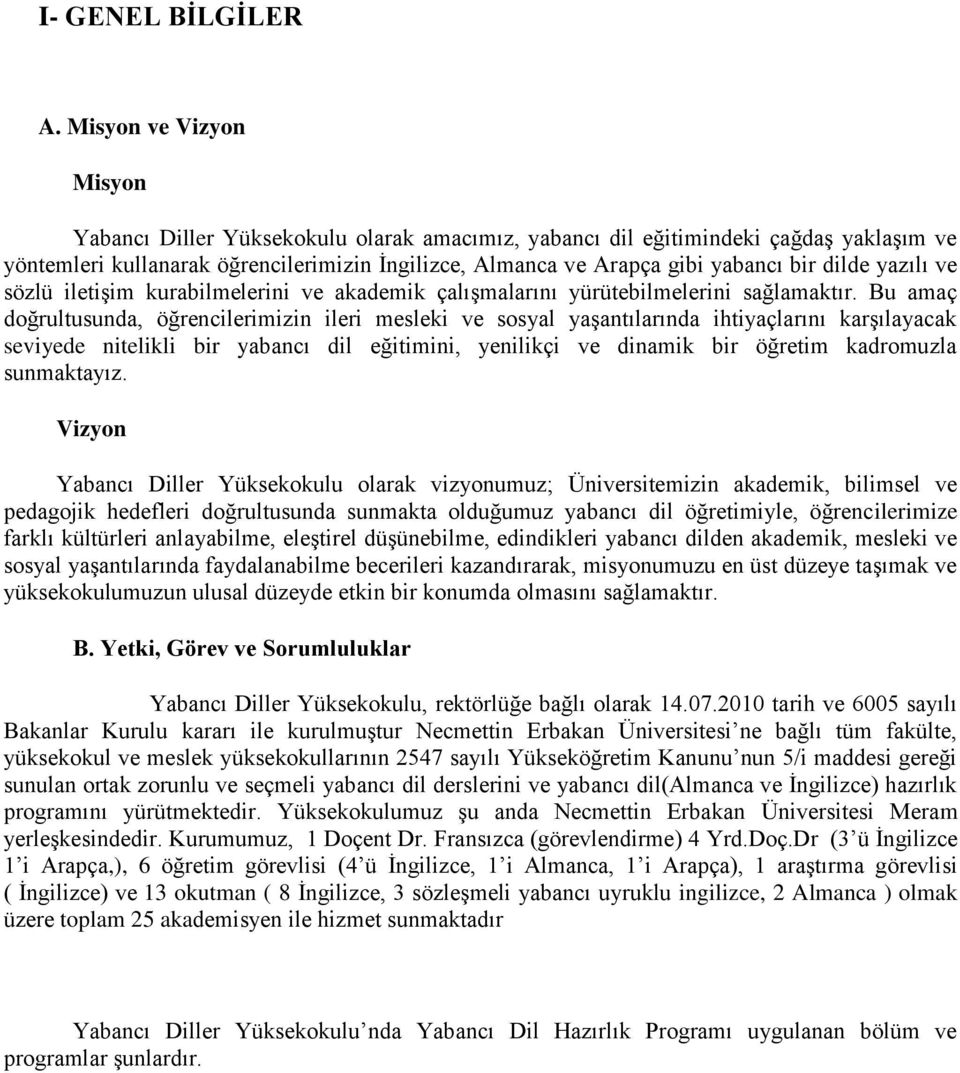 I- GENEL BİLGİLER

A. Misyon ve Vizyon

Misyon

Yabancı Diller Yüksekokulu olarak amacımız, yabancı dil eğitimindeki çağdaş yaklaşım ve yöntemleri kullanarak öğrencilerimizin İngilizce, Almanca ve Arapça gibi yabancı bir dilde yazılı ve sözlü iletişim kurabilmelerini ve akademik çalışmalarını yürütebilmelerini sağlamaktır. Bu amaç doğrultusunda, öğrencilerimizin ileri mesleki ve sosyal yaşantılarında ihtiyaçlarını karşılayacak seviyede nitelikli bir yabancı dil eğitimini, yenilikçi ve dinamik bir öğretim kadromuzla sunmaktayız.

Vizyon

Yabancı Diller Yüksekokulu olarak vizyonumuz; Üniversitemizin akademik, bilimsel ve pedagojik hedefleri doğrultusunda sunmakta olduğumuz yabancı dil öğretimiyle, öğrencilerimize farklı kültürleri anlayabilme, eleştirel düşünebilme, edindikleri yabancı dilden akademik, mesleki ve sosyal yaşantılarında faydalanabilme becerileri kazandırarak, misyonumuzu en üst düzeye taşımak ve yüksekokulumuzun ulusal düzeyde etkin bir konumda olmasını sağlamaktır.

B. Yetki, Görev ve Sorumluluklar

Yabancı Diller Yüksekokulu, rektörlüğe bağlı olarak 14.07.2010 tarih ve 6005 sayılı Bakanlar Kurulu kararı ile kurulmuştur Necmettin Erbakan Üniversitesi’ne bağlı tüm fakülte, yüksekokul ve meslek yüksekokullarının 2547 sayılı Yükseköğretim Kanunu’nun 5/i maddesi gereği sunulan ortak zorunlu ve seçmeli yabancı dil derslerini ve yabancı dil(Almanca ve İngilizce) hazırlık programını yürütmektedir. Yüksekokulumuz şu anda Necmettin Erbakan Üniversitesi Meram yerleşkesindedir. Kurumumuz, 1 Doçent Dr. Fransızca (görevlendirme) 4 Yrd.Doç.Dr (3’ü İngilizce 1’i Arapça,), 6 öğretim görevlisi (4’ü İngilizce, 1’i Almanca, 1’i Arapça), 1 araştırma görevlisi ( İngilizce) ve 13 okutman ( 8 İngilizce, 3 sözleşmeli yabancı uyruklu ingilizce, 2 Almanca ) olmak üzere toplam 25 akademisyen ile hizmet sunmaktadır

Yabancı Diller Yüksekokulu’nda Yabancı Dil Hazırlık Programı uygulanan bölüm ve programlar şunlardır.